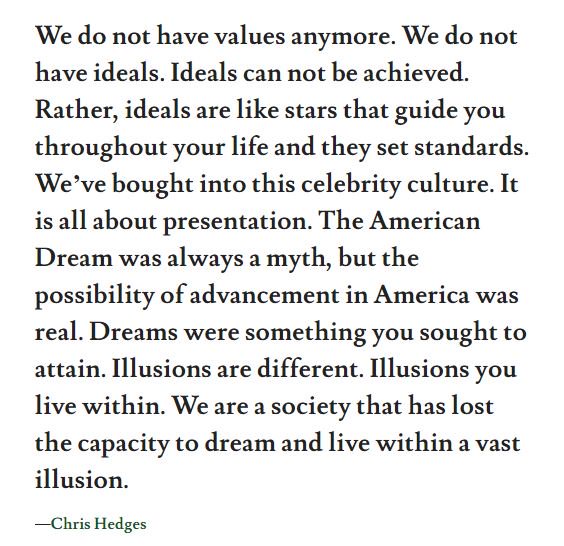 We do not have values anymore. We do not have ideals. Ideals can not be achieved. Rather, ideals are like stars that guide you throughout your life and they set standards. We've bought into this celebrity culture. It is all about presentation. The American Dream was always a myth, but the possibility of advancement in America was real. Dreams were something you sought to attain. Illusions are different. Illusions you live within. We are a society that has lost the capacity to dream and live within a vast illusion.

—Chris Hedges